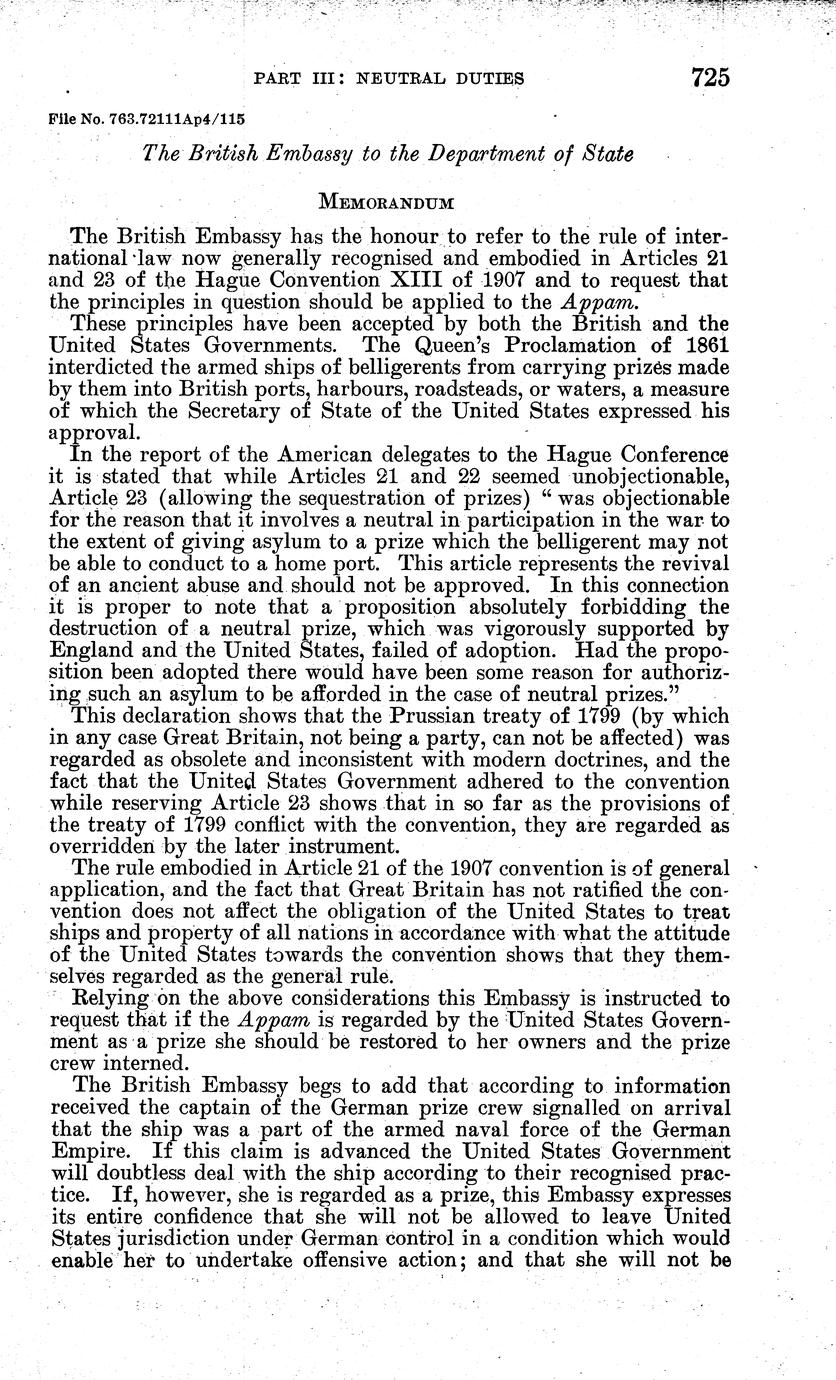 PART III: NEUTRAL DUTIES 725

File No. 763.72111Ap4/115

The British Embassy to the Department of State

MEMORANDUM

The British Embassy has the honour to refer to the rule of international law now generally recognised and embodied in Articles 21 and 23 of the Hague Convention XIII of 1907 and to request that the principles in question should be applied to the Appam.

These principles have been accepted by both the British and the United States Governments. The Queen's Proclamation of 1861 interdicted the armed ships of belligerents from carrying prizes made by them into British ports, harbours, roadsteads, or waters, a measure of which the Secretary of State of the United States expressed his approval.

In the report of the American delegates to the Hague Conference it is stated that while Articles 21 and 22 seemed unobjectionable, Article 23 (allowing the sequestration of prizes) "was objectionable for the reason that it involves a neutral in participation in the war to the extent of giving asylum to a prize which the belligerent may not be able to conduct to a home port. This article represents the revival of an ancient abuse and should not be approved. In this connection it is proper to note that a proposition absolutely forbidding the destruction of a neutral prize, which was vigorously supported by England and the United States, failed of adoption. Had the proposition been adopted there would have been some reason for authorizing such an asylum to be afforded in the case of neutral prizes."

This declaration shows that the Prussian treaty of 1799 (by which in any case Great Britain, not being a party, can not be affected) was regarded as obsolete and inconsistent with modern doctrines, and the fact that the United States Government adhered to the convention while reserving Article 23 shows that in so far as the provisions of the treaty of 1799 conflict with the convention, they are regarded as overridden by the later instrument.

The rule embodied in Article 21 of the 1907 convention is of general application, and the fact that Great Britain has not ratified the convention does not affect the obligation of the United States to treat ships and property of all nations in accordance with what the attitude of the United States towards the convention shows that they themselves regarded as the general rule.

Relying on the above considerations this Embassy is instructed to request that if the Appam is regarded by the United States Government as a prize she should be restored to her owners and the prize crew interned.

The British Embassy begs to add that according to information received the captain of the German prize crew signalled on arrival that the ship was a part of the armed naval force of the German Empire. If this claim is advanced the United States Government will doubtless deal with the ship according to their recognised practice. If, however, she is regarded as a prize, this Embassy expresses its entire confidence that she will not be allowed to leave United States jurisdiction under German control in a condition which would enable her to undertake offensive action; and that she will not be